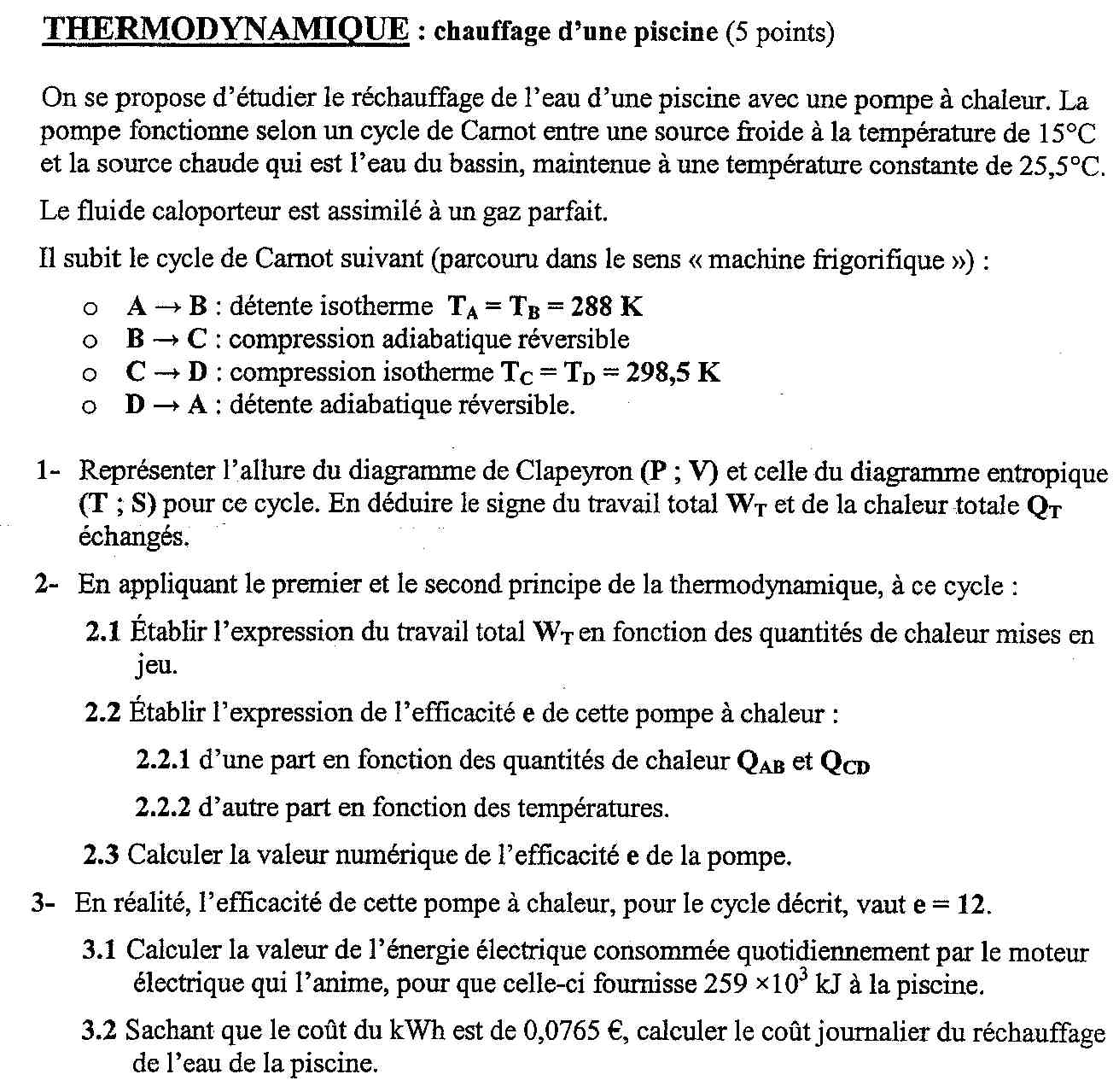 THERMODYNAMIQUE : chauffage d'une piscine (5 points)

On se propose d'étudier le réchauffage de l'eau d'une piscine avec une pompe à chaleur. La pompe fonctionne selon un cycle de Carnot entre une source froide à la température de 15°C et la source chaude qui est l'eau du bassin, maintenue à une température constante de 25,5°C.

Le fluide caloporteur est assimilé à un gaz parfait.

Il subit le cycle de Carnot suivant (parcouru dans le sens « machine frigorifique ») :

o A → B : détente isotherme $T_A = T_B = 288$ K
o B → C : compression adiabatique réversible
o C → D : compression isotherme $T_C = T_D = 298,5$ K
o D → A : détente adiabatique réversible.

1- Représenter l'allure du diagramme de Clapeyron (P ; V) et celle du diagramme entropique (T ; S) pour ce cycle. En déduire le signe du travail total $W_T$ et de la chaleur totale $Q_T$ échangés.

2- En appliquant le premier et le second principe de la thermodynamique, à ce cycle :

2.1 Établir l'expression du travail total $W_T$ en fonction des quantités de chaleur mises en jeu.

2.2 Établir l'expression de l'efficacité e de cette pompe à chaleur :

2.2.1 d'une part en fonction des quantités de chaleur $Q_{AB}$ et $Q_{CD}$

2.2.2 d'autre part en fonction des températures.

2.3 Calculer la valeur numérique de l'efficacité e de la pompe.

3- En réalité, l'efficacité de cette pompe à chaleur, pour le cycle décrit, vaut e = 12.

3.1 Calculer la valeur de l'énergie électrique consommée quotidiennement par le moteur électrique qui l'anime, pour que celle-ci fournisse $259 \times 10^3$ kJ à la piscine.

3.2 Sachant que le coût du kWh est de 0,0765 €, calculer le coût journalier du réchauffage de l'eau de la piscine.